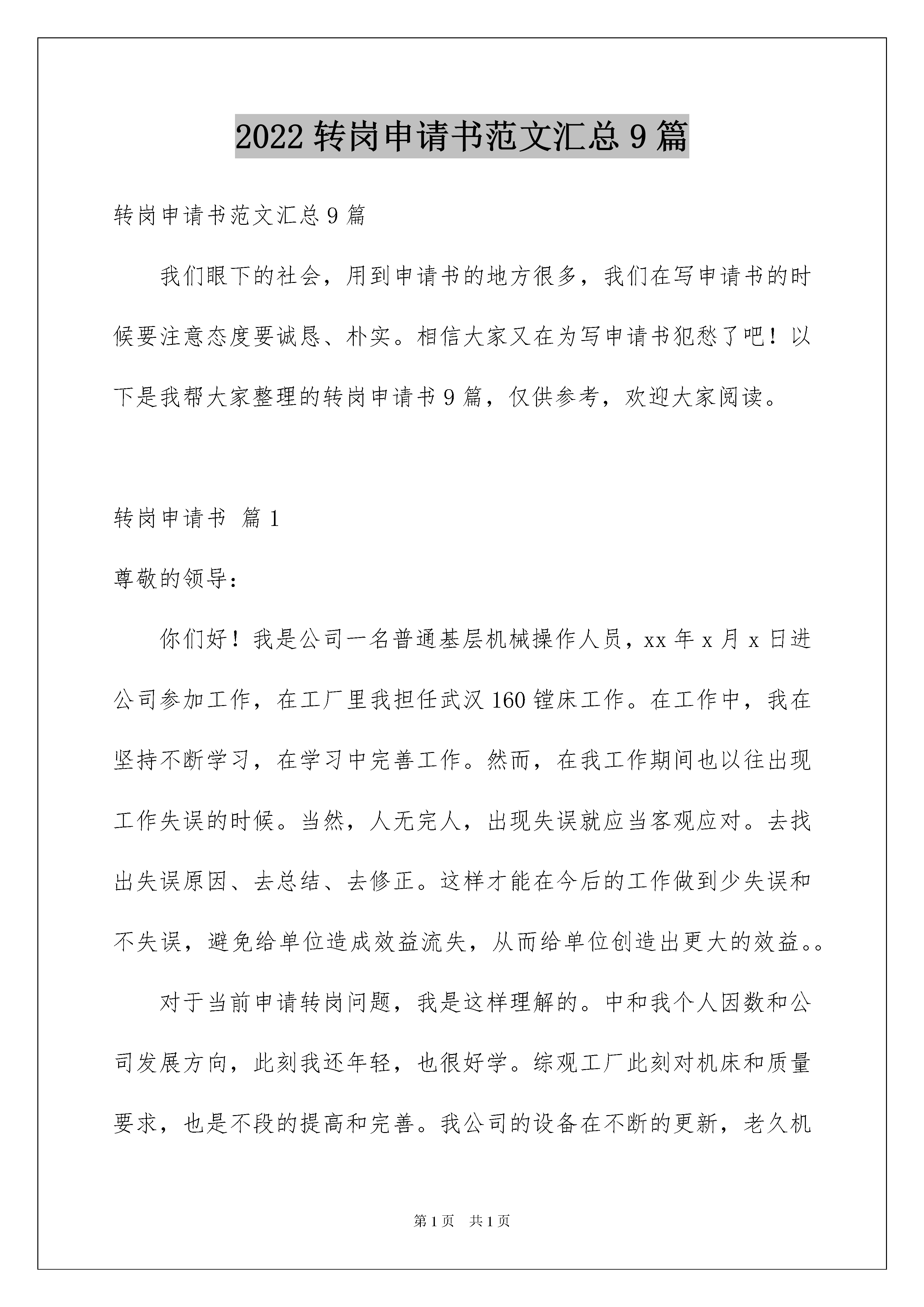 2022 转岗申请书范文汇总 9 篇

转岗申请书范文汇总 9 篇

我们眼下的社会，用到申请书的地方很多，我们在写申请书的时候要注意态度要诚恳、朴实。相信大家又在为写申请书犯愁了吧！以下是我帮大家整理的转岗申请书 9 篇，仅供参考，欢迎大家阅读。

转岗申请书 篇 1

尊敬的领导：

你们好！我是公司一名普通基层机械操作人员，xx 年 x 月 x 日进公司参加工作，在工厂里我担任武汉 160 镗床工作。在工作中，我在坚持不断学习，在学习中完善工作。然而，在我工作期间也以往出现工作失误的时候。当然，人无完人，出现失误就应当客观应对。去找出失误原因、去总结、去修正。这样才能在今后的工作做到少失误和不失误，避免给单位造成效益流失，从而给单位创造出更大的效益。。

对于当前申请转岗问题，我是这样理解的。中和我个人因数和公司发展方向，此刻我还年轻，也很好学。综观工厂此刻对机床和质量要求，也是不段的提高和完善。我公司的设备在不断的更新，老久机

第 1 页 共 1 页